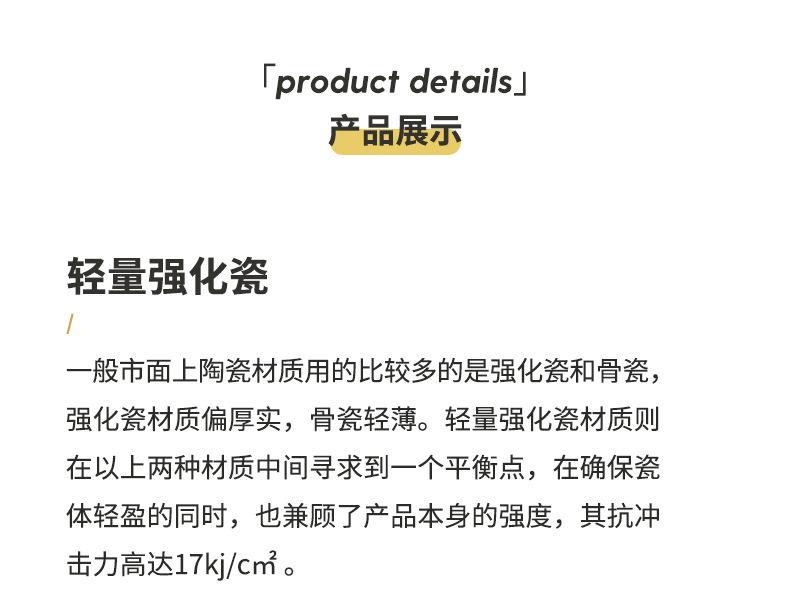 「product details」
产品展示

轻量强化瓷

/

一般市面上陶瓷材质用的比较多的是强化瓷和骨瓷，强化瓷材质偏厚实，骨瓷轻薄。轻量强化瓷材质则在以上两种材质中间寻求到一个平衡点，在确保瓷体轻盈的同时，也兼顾了产品本身的强度，其抗冲击力高达17kj/cm²。